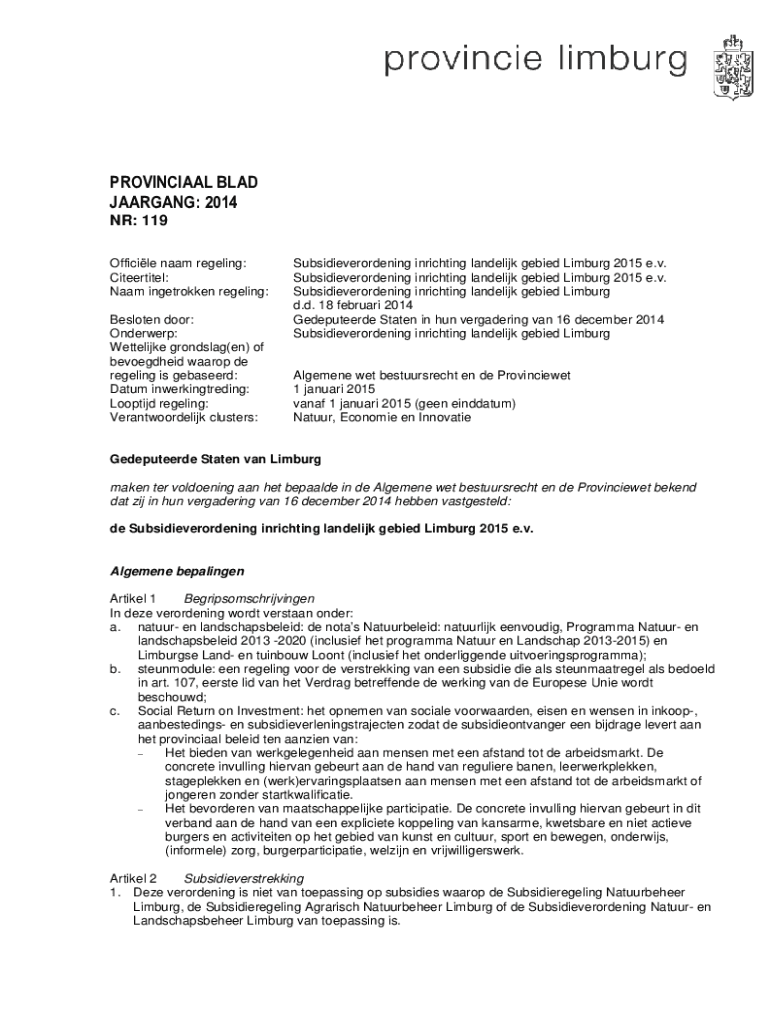 provincie limburg

PROVINCIAAL BLAD
JAARGANG: 2014
NR: 119

| | |
|---|---|
| Officiële naam regeling: | Subsidieverordening inrichting landelijk gebied Limburg 2015 e.v. |
| Citeertitel: | Subsidieverordening inrichting landelijk gebied Limburg 2015 e.v. |
| Naam ingetrokken regeling: | Subsidieverordening inrichting landelijk gebied Limburg d.d. 18 februari 2014 |
| Besloten door: | Gedeputeerde Staten in hun vergadering van 16 december 2014 |
| Onderwerp: | Subsidieverordening inrichting landelijk gebied Limburg |
| Wettelijke grondslag(en) of bevoegdheid waarop de regeling is gebaseerd: | Algemene wet bestuursrecht en de Provinciewet |
| Datum inwerkingtreding: | 1 januari 2015 |
| Looptijd regeling: | vanaf 1 januari 2015 (geen einddatum) |
| Verantwoordelijk clusters: | Natuur, Economie en Innovatie |

Gedeputeerde Staten van Limburg

maken ter voldoening aan het bepaalde in de Algemene wet bestuursrecht en de Provinciewet bekend dat zij in hun vergadering van 16 december 2014 hebben vastgesteld:

de Subsidieverordening inrichting landelijk gebied Limburg 2015 e.v.

Algemene bepalingen

Artikel 1 Begripsomschrijvingen
In deze verordening wordt verstaan onder:
a. natuur- en landschapsbeleid: de nota's Natuurbeleid: natuurlijk eenvoudig, Programma Natuur- en landschapsbeleid 2013 -2020 (inclusief het programma Natuur en Landschap 2013-2015) en Limburgse Land- en tuinbouw Loont (inclusief het onderliggende uitvoeringsprogramma);
b. steunmodule: een regeling voor de verstrekking van een subsidie die als steunmaatregel als bedoeld in art. 107, eerste lid van het Verdrag betreffende de werking van de Europese Unie wordt beschouwd;
c. Social Return on Investment: het opnemen van sociale voorwaarden, eisen en wensen in inkoop-, aanbestedings- en subsidieverleningstrajecten zodat de subsidieontvanger een bijdrage levert aan het provinciaal beleid ten aanzien van:
– Het bieden van werkgelegenheid aan mensen met een afstand tot de arbeidsmarkt. De concrete invulling hiervan gebeurt aan de hand van reguliere banen, leerwerkplekken, stageplekken en (werk)ervaringsplaatsen aan mensen met een afstand tot de arbeidsmarkt of jongeren zonder startkwalificatie.
– Het bevorderen van maatschappelijke participatie. De concrete invulling hiervan gebeurt in dit verband aan de hand van een expliciete koppeling van kansarme, kwetsbare en niet actieve burgers en activiteiten op het gebied van kunst en cultuur, sport en bewegen, onderwijs, (informele) zorg, burgerparticipatie, welzijn en vrijwilligerswerk.

Artikel 2 Subsidieverstrekking
1. Deze verordening is niet van toepassing op subsidies waarop de Subsidieregeling Natuurbeheer Limburg, de Subsidieregeling Agrarisch Natuurbeheer Limburg of de Subsidieverordening Natuur- en Landschapsbeheer Limburg van toepassing is.